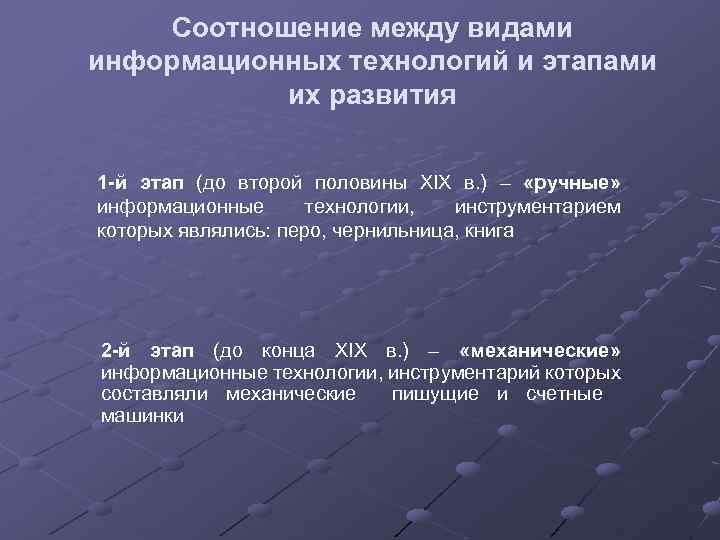 Соотношение между видами информационных технологий и этапами их развития

1-й этап (до второй половины XIX в.) – «ручные» информационные технологии, инструментарием которых являлись: перо, чернильница, книга

2-й этап (до конца XIX в.) – «механические» информационные технологии, инструментарий которых составляли механические пишущие и счетные машинки